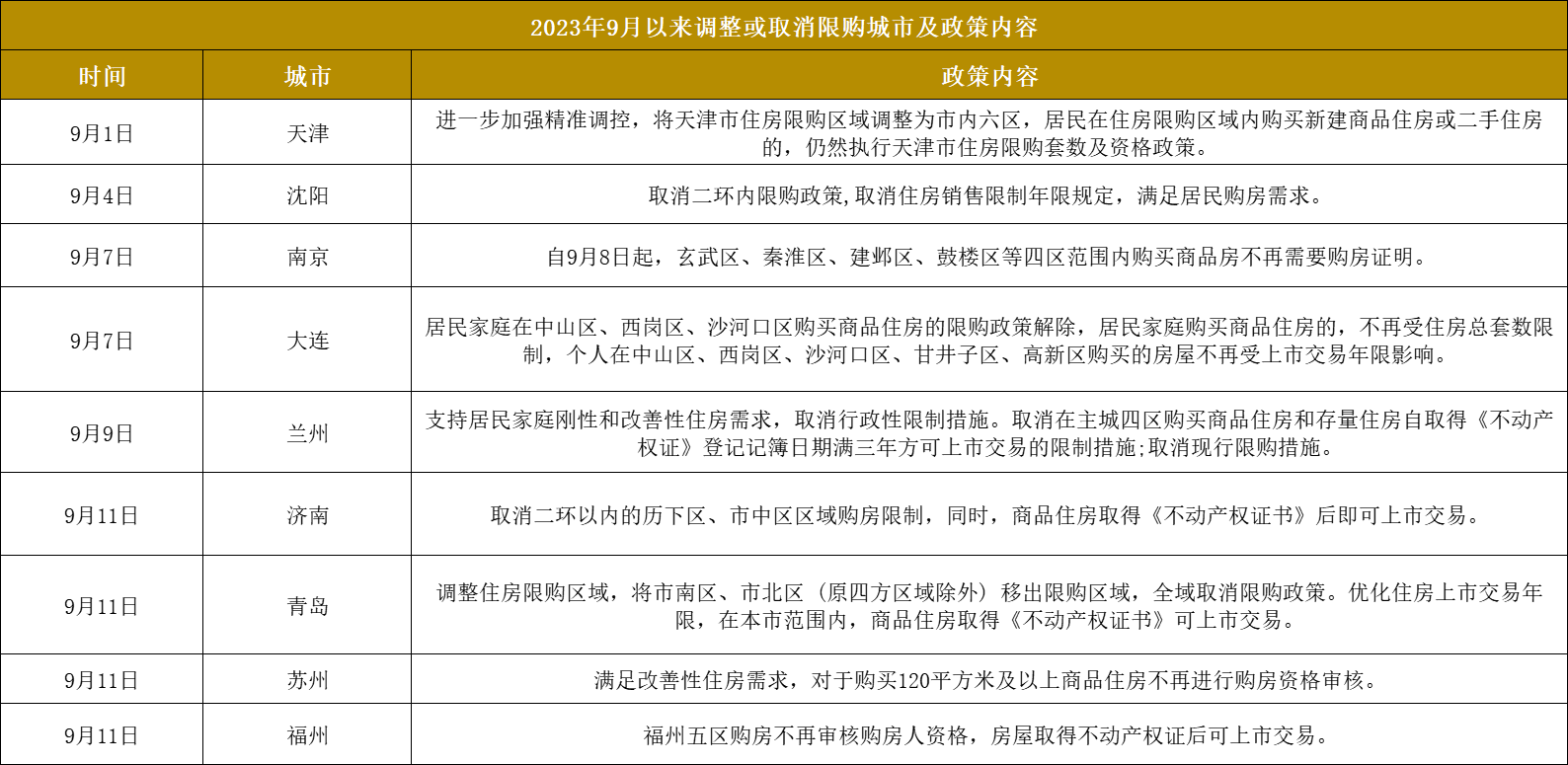 2023年9月以来调整或取消限购城市及政策内容

| 时间 | 城市 | 政策内容 |
|---|---|---|
| 9月1日 | 天津 | 进一步加强精准调控，将天津市住房限购区域调整为市内六区，居民在住房限购区域内购买新建商品住房或二手住房的，仍然执行天津市住房限购套数及资格政策。 |
| 9月4日 | 沈阳 | 取消二环内限购政策,取消住房销售限制年限规定，满足居民购房需求。 |
| 9月7日 | 南京 | 自9月8日起，玄武区、秦淮区、建邺区、鼓楼区等四区范围内购买商品房不再需要购房证明。 |
| 9月7日 | 大连 | 居民家庭在中山区、西岗区、沙河口区购买商品住房的限购政策解除，居民家庭购买商品住房的，不再受住房总套数限制，个人在中山区、西岗区、沙河口区、甘井子区、高新区购买的房屋不再受上市交易年限影响。 |
| 9月9日 | 兰州 | 支持居民家庭刚性和改善性住房需求，取消行政性限制措施。取消在主城四区购买商品住房和存量住房自取得《不动产权证》登记记簿日期满三年方可上市交易的限制措施;取消现行限购措施。 |
| 9月11日 | 济南 | 取消二环以内的历下区、市中区区域购房限制，同时，商品住房取得《不动产权证书》后即可上市交易。 |
| 9月11日 | 青岛 | 调整住房限购区域，将市南区、市北区（原四方区域除外）移出限购区域，全域取消限购政策。优化住房上市交易年限，在本市范围内，商品住房取得《不动产权证书》可上市交易。 |
| 9月11日 | 苏州 | 满足改善性住房需求，对于购买120平方米及以上商品住房不再进行购房资格审核。 |
| 9月11日 | 福州 | 福州五区购房不再审核购房人资格，房屋取得不动产权证后可上市交易。 |